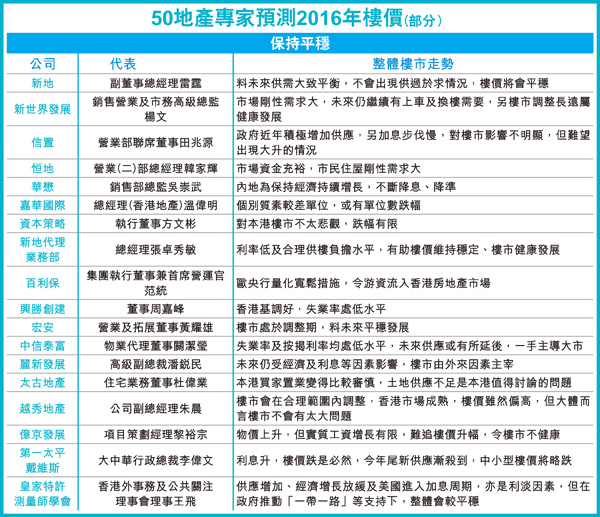 50地產專家預測2016年樓價(部分)

保持平穩

| 公司 | 代表 | 整體樓市走勢 |
|---|---|---|
| 新地 | 副董事總經理雷霆 | 料未來供需大致平衡，不會出現供過於求情況，樓價將會平穩 |
| 新世界發展 | 銷售營業及市務高級總監楊文 | 市場剛性需求大，未來仍繼續有上車及換樓需要，另樓市調整長遠屬健康發展 |
| 信置 | 營業部聯席董事田兆源 | 政府近年積極增加供應，另加息步伐慢，對樓市影響不明顯，但難望出現大升的情況 |
| 恒地 | 營業(二)部總經理韓家輝 | 市場資金充裕，市民住屋剛性需求大 |
| 華懋 | 銷售部總監吳崇武 | 內地為保持經濟持續增長，不斷降息、降準 |
| 嘉華國際 | 總經理(香港地產)溫偉明 | 個別質素較差單位，或有單位數跌幅 |
| 資本策略 | 執行董事方文彬 | 對本港樓市不太悲觀，跌幅有限 |
| 新地代理業務部 | 總經理張卓秀敏 | 利率低及合理供樓負擔水平，有助樓價維持穩定、樓市健康發展 |
| 百利保 | 集團執行董事兼首席營運官范統 | 歐央行量化寬鬆措施，令游資流入香港房地產市場 |
| 興勝創建 | 董事周嘉峰 | 香港基調好，失業率處低水平 |
| 宏安 | 營業及拓展董事黃耀雄 | 樓市處於調整期，料未來平穩發展 |
| 中信泰富 | 物業代理董事關潔瑩 | 失業率及按揭利率均處低水平，未來供應或有所延後，一手主導大市 |
| 麗新發展 | 高級副總裁潘銳民 | 未來仍受經濟及利息等因素影響，樓市由外來因素主宰 |
| 太古地產 | 住宅業務董事杜偉業 | 本港買家置業變得比較審慎，土地供應不足是本港值得討論的問題 |
| 越秀地產 | 公司副總經理朱晨 | 樓市會在合理範圍內調整，香港市場成熟，樓價雖然偏高，但大體而言樓市不會有太大問題 |
| 億京發展 | 項目策劃經理黎裕宗 | 物價上升，但實質工資增長有限，難追樓價升幅，令樓市不健康 |
| 第一太平戴維斯 | 大中華行政總裁李偉文 | 利息升，樓價跌是必然，今年尾新供應漸殺到，中小型樓價將略跌 |
| 皇家特許測量師學會 | 香港外事務及公共關注理事會理事王飛 | 供應增加、經濟增長放緩及美國進入加息周期，亦是利淡因素，但在政府推動「一帶一路」等支持下，整體會較平穩 |